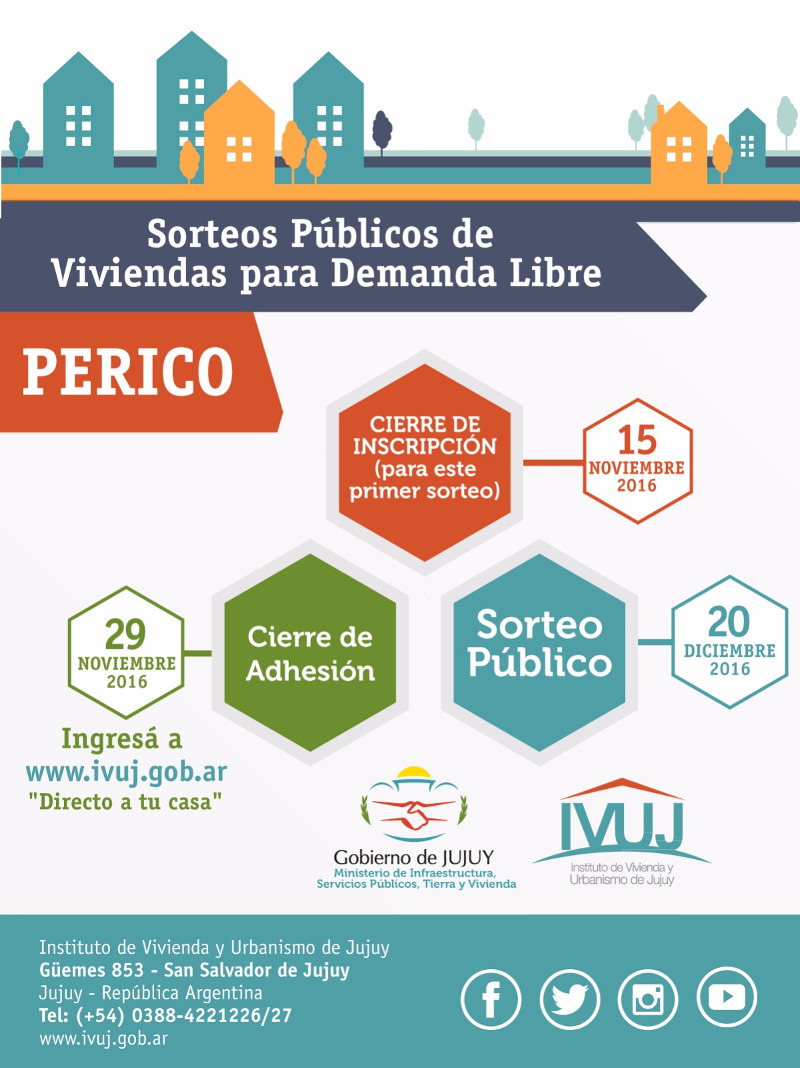 Sorteos Públicos de
Viviendas para Demanda Libre

PERICO

CIERRE DE INSCRIPCIÓN (para este primer sorteo)

15
NOVIEMBRE
2016

29
NOVIEMBRE
2016

Cierre de Adhesión

Sorteo Público

20
DICIEMBRE
2016

Ingresá a
www.ivuj.gob.ar
"Directo a tu casa"

Gobierno de JUJUY
Ministerio de Infraestructura,
Servicios Públicos, Tierra y Vivienda

IVUJ
Instituto de Vivienda y
Urbanismo de Jujuy

Instituto de Vivienda y Urbanismo de Jujuy
Güemes 853 - San Salvador de Jujuy
Jujuy - República Argentina
Tel: (+54) 0388-4221226/27
www.ivuj.gob.ar